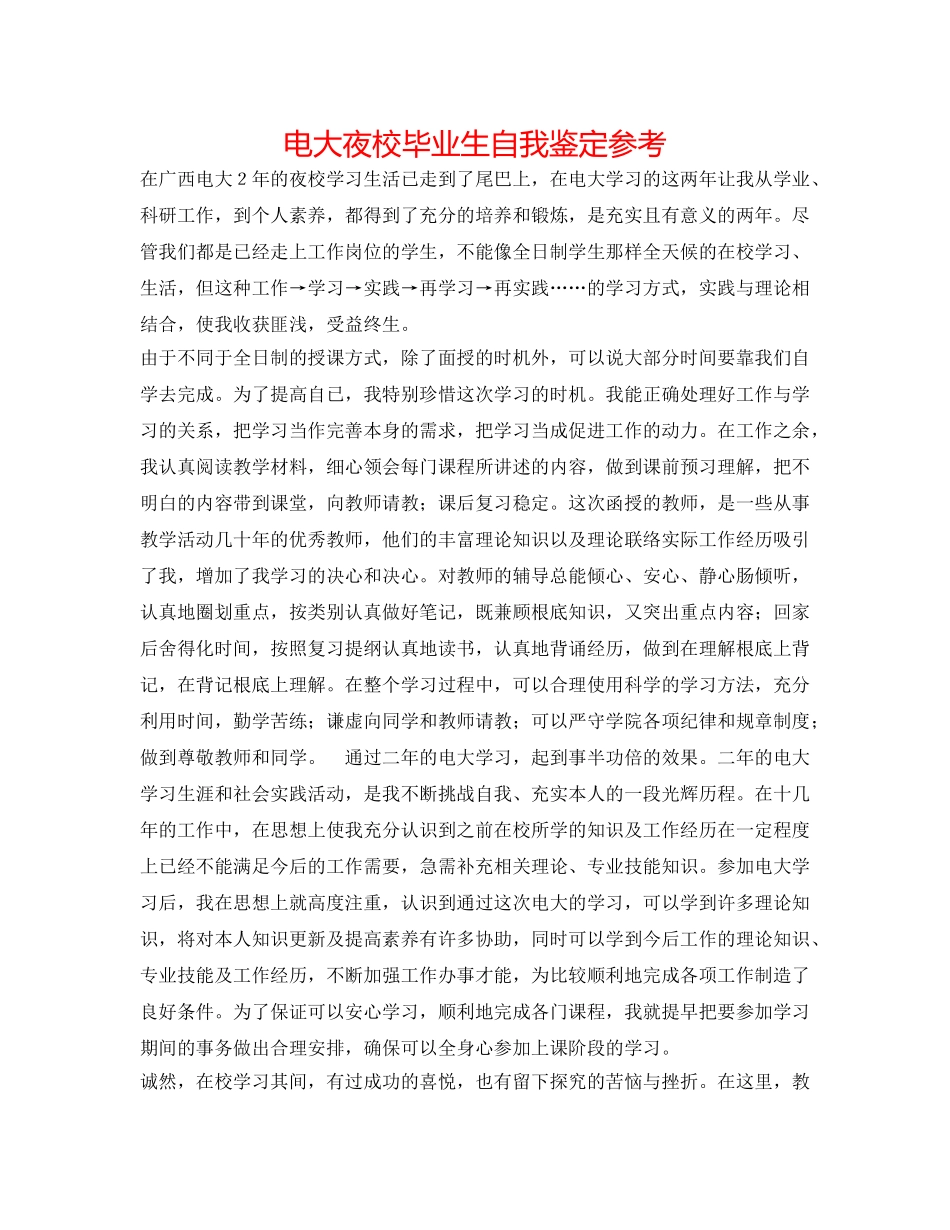 电大夜校毕业生自我鉴定参考

在广西电大 2 年的夜校学习生活已走到了尾巴上，在电大学习的这两年让我从学业、科研工作，到个人素养，都得到了充分的培养和锻炼，是充实且有意义的两年。尽管我们都是已经走上工作岗位的学生，不能像全日制学生那样全天候的在校学习、生活，但这种工作→学习→实践→再学习→再实践……的学习方式，实践与理论相结合，使我收获匪浅，受益终生。

由于不同于全日制的授课方式，除了面授的时机外，可以说大部分时间要靠我们自学去完成。为了提高自已，我特别珍惜这次学习的时机。我能正确处理好工作与学习的关系，把学习当作完善本身的需求，把学习当成促进工作的动力。在工作之余，我认真阅读教学材料，细心领会每门课程所讲述的内容，做到课前预习理解，把不明白的内容带到课堂，向教师请教；课后复习稳定。这次函授的教师，是一些从事教学活动几十年的优秀教师，他们的丰富理论知识以及理论联络实际工作经历吸引了我，增加了我学习的决心和决心。对教师的辅导总能倾心、安心、静心肠倾听，认真地圈划重点，按类别认真做好笔记，既兼顾根底知识，又突出重点内容；回家后舍得化时间，按照复习提纲认真地读书，认真地背诵经历，做到在理解根底上背记，在背记根底上理解。在整个学习过程中，可以合理使用科学的学习方法，充分利用时间，勤学苦练；谦虚向同学和教师请教；可以严守学院各项纪律和规章制度；做到尊敬教师和同学。 通过二年的电大学习，起到事半功倍的效果。二年的电大学习生涯和社会实践活动，是我不断挑战自我、充实本人的一段光辉历程。在十几年的工作中，在思想上使我充分认识到之前在校所学的知识及工作经历在一定程度上已经不能满足今后的工作需要，急需补充相关理论、专业技能知识。参加电大学习后，我在思想上就高度注重，认识到通过这次电大的学习，可以学到许多理论知识，将对本人知识更新及提高素养有许多协助，同时可以学到今后工作的理论知识、专业技能及工作经历，不断加强工作办事才能，为比较顺利地完成各项工作制造了良好条件。为了保证可以安心学习，顺利地完成各门课程，我就提早把要参加学习期间的事务做出合理安排，确保可以全身心参加上课阶段的学习。

诚然，在校学习其间，有过成功的喜悦，也有留下探究的苦恼与挫折。在这里，教